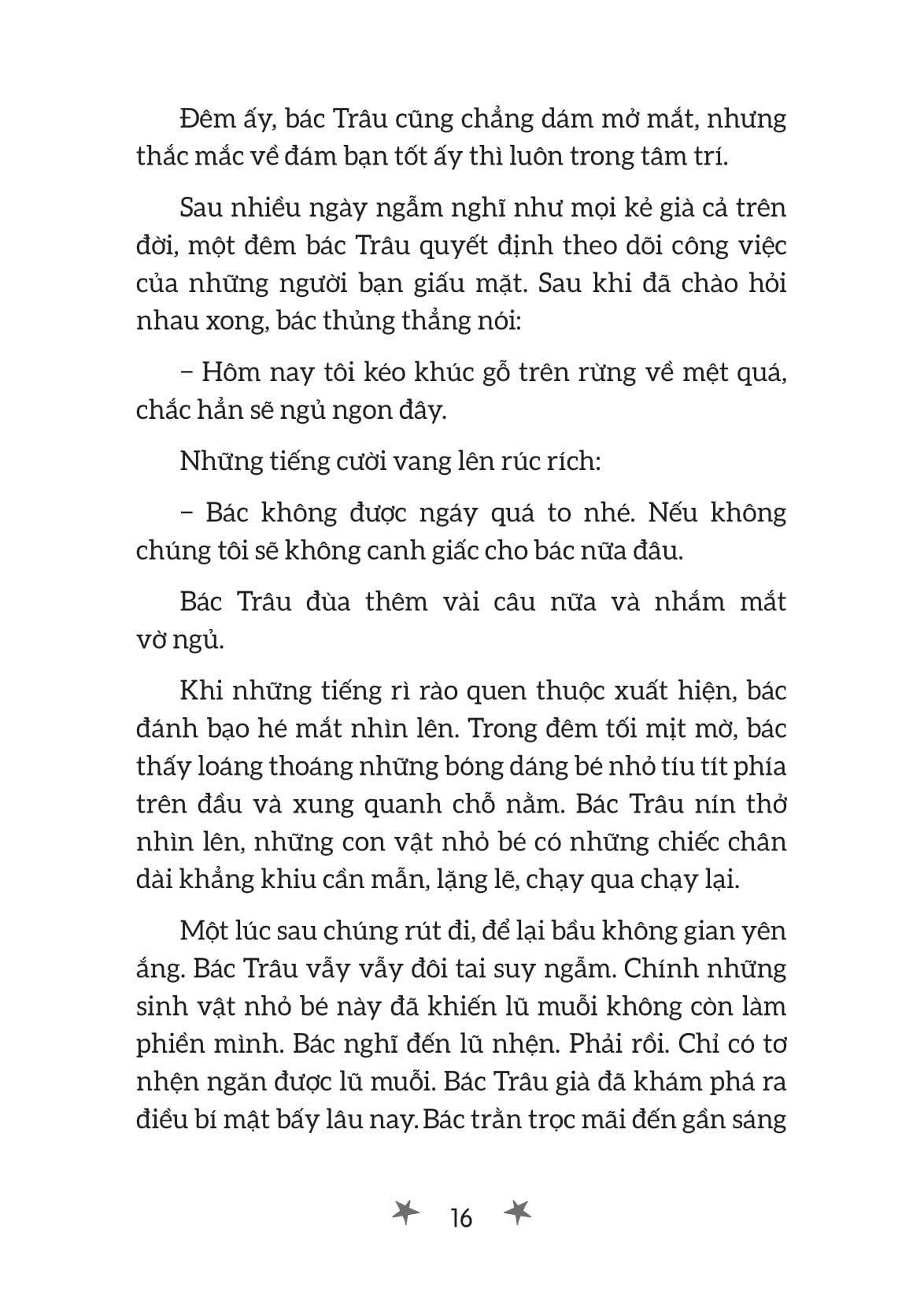 Đêm ấy, bác Trâu cũng chẳng dám mở mắt, nhưng thắc mắc về đám bạn tốt ấy thì luôn trong tâm trí.

Sau nhiều ngày ngẫm nghĩ như mọi kẻ già cả trên đời, một đêm bác Trâu quyết định theo dõi công việc của những người bạn giấu mặt. Sau khi đã chào hỏi nhau xong, bác thủng thẳng nói:

– Hôm nay tôi kéo khúc gỗ trên rừng về mệt quá, chắc hẳn sẽ ngủ ngon đây.

Những tiếng cười vang lên rúc rích:

– Bác không được ngáy quá to nhé. Nếu không chúng tôi sẽ không canh giấc cho bác nữa đâu.

Bác Trâu đùa thêm vài câu nữa và nhắm mắt vờ ngủ.

Khi những tiếng rì rào quen thuộc xuất hiện, bác đánh bạo hé mắt nhìn lên. Trong đêm tối mịt mờ, bác thấy loáng thoáng những bóng dáng bé nhỏ tíu tít phía trên đầu và xung quanh chỗ nằm. Bác Trâu nín thở nhìn lên, những con vật nhỏ bé có những chiếc chân dài khẳng khiu cần mẫn, lặng lẽ, chạy qua chạy lại.

Một lúc sau chúng rút đi, để lại bầu không gian yên ắng. Bác Trâu vẫy vẫy đôi tai suy ngẫm. Chính những sinh vật nhỏ bé này đã khiến lũ muỗi không còn làm phiền mình. Bác nghĩ đến lũ nhện. Phải rồi. Chỉ có tơ nhện ngăn được lũ muỗi. Bác Trâu già đã khám phá ra điều bí mật bấy lâu nay. Bác trằn trọc mãi đến gần sáng

16